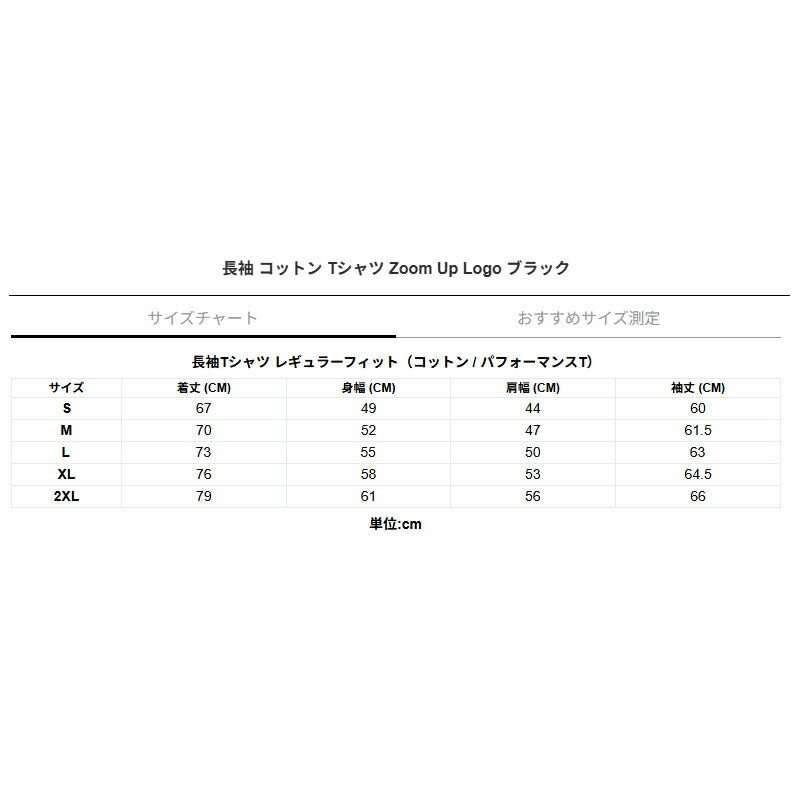 長袖 コットン Tシャツ Zoom Up Logo ブラック

サイズチャート

おすすめサイズ測定

長袖Tシャツ レギュラーフィット（コットン / パフォーマンスT）

| サイズ | 着丈 (CM) | 身幅 (CM) | 肩幅 (CM) | 袖丈 (CM) |
|---|---|---|---|---|
| S | 67 | 49 | 44 | 60 |
| M | 70 | 52 | 47 | 61.5 |
| L | 73 | 55 | 50 | 63 |
| XL | 76 | 58 | 53 | 64.5 |
| 2XL | 79 | 61 | 56 | 66 |

単位:cm